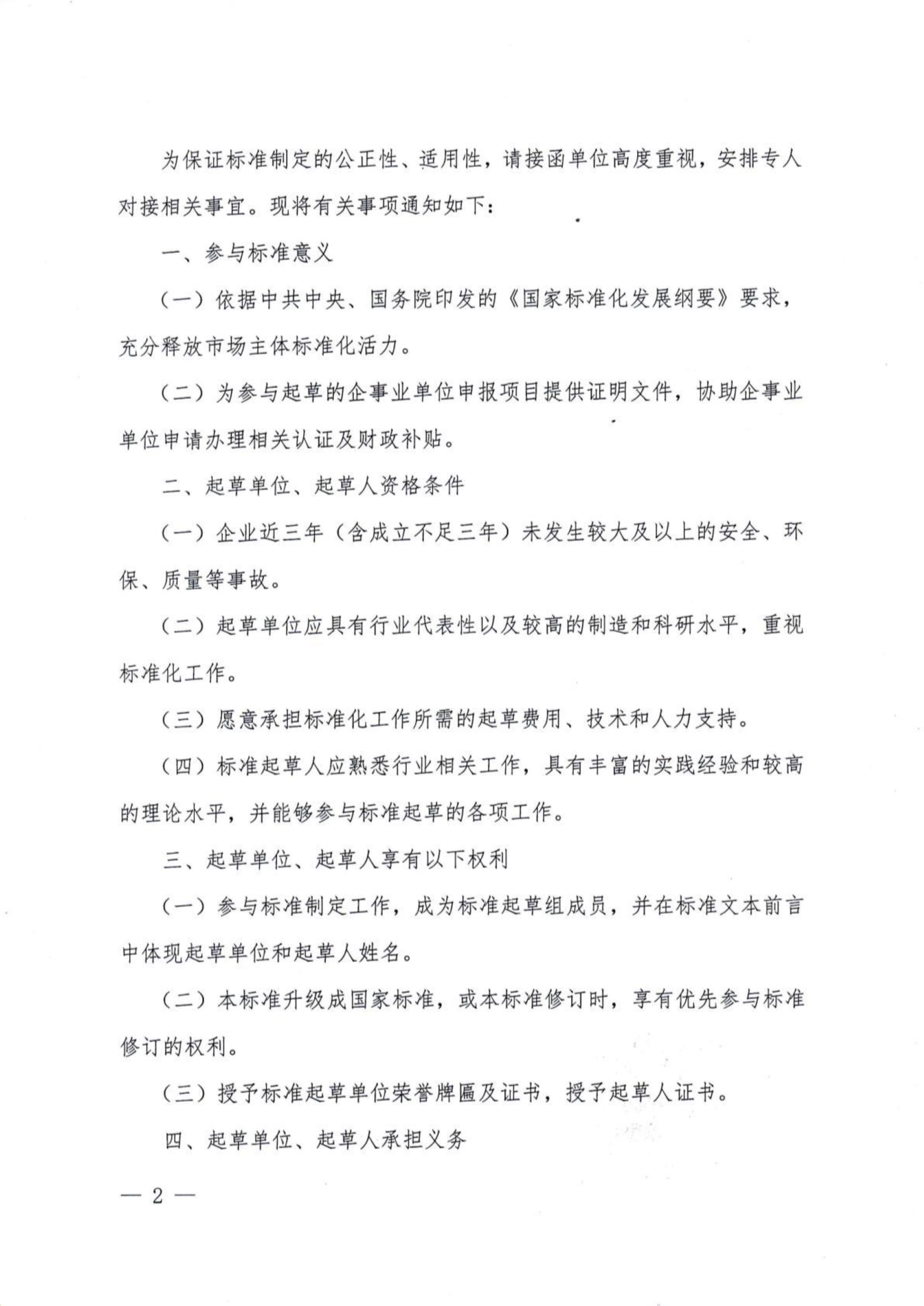 为保证标准制定的公正性、适用性，请接函单位高度重视，安排专人对接相关事宜。现将有关事项通知如下：

一、参与标准意义

（一）依据中共中央、国务院印发的《国家标准化发展纲要》要求，充分释放市场主体标准化活力。

（二）为参与起草的企事业单位申报项目提供证明文件，协助企事业单位申请办理相关认证及财政补贴。

二、起草单位、起草人资格条件

（一）企业近三年（含成立不足三年）未发生较大及以上的安全、环保、质量等事故。

（二）起草单位应具有行业代表性以及较高的制造和科研水平，重视标准化工作。

（三）愿意承担标准化工作所需的起草费用、技术和人力支持。

（四）标准起草人应熟悉行业相关工作，具有丰富的实践经验和较高的理论水平，并能够参与标准起草的各项工作。

三、起草单位、起草人享有以下权利

（一）参与标准制定工作，成为标准起草组成员，并在标准文本前言中体现起草单位和起草人姓名。

（二）本标准升级成国家标准，或本标准修订时，享有优先参与标准修订的权利。

（三）授予标准起草单位荣誉牌匾及证书，授予起草人证书。

四、起草单位、起草人承担义务

— 2 —